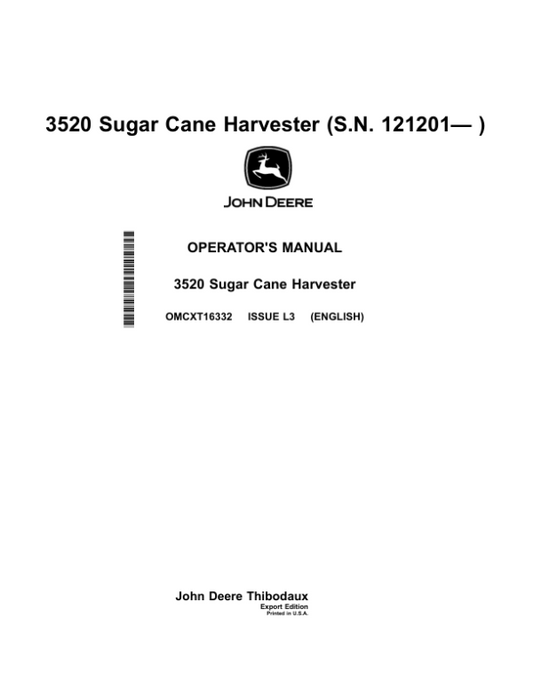 3520 Sugar Cane Harvester (S.N. 121201— )

JOHN DEERE

OPERATOR'S MANUAL

3520 Sugar Cane Harvester

OMCXT16332 ISSUE L3 (ENGLISH)

John Deere Thibodaux
Export Edition
Printed in U.S.A.